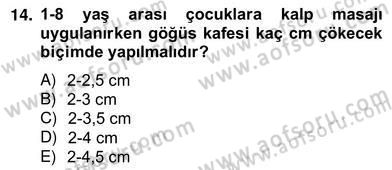 14. 1-8 yaş arası çocuklara kalp masajı uygulanırken göğüs kafesi kaç cm çökecek biçimde yapılmalıdır?

A) 2-2,5 cm
B) 2-3 cm
C) 2-3,5 cm
D) 2-4 cm
E) 2-4,5 cm

www.aofsoru.com